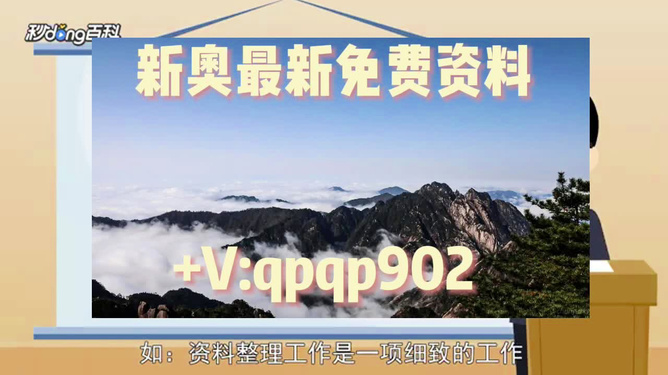 秒dong百科

新奥最新免费资料

+V:qpqp902

如：资料整理工作是一项细致的工作